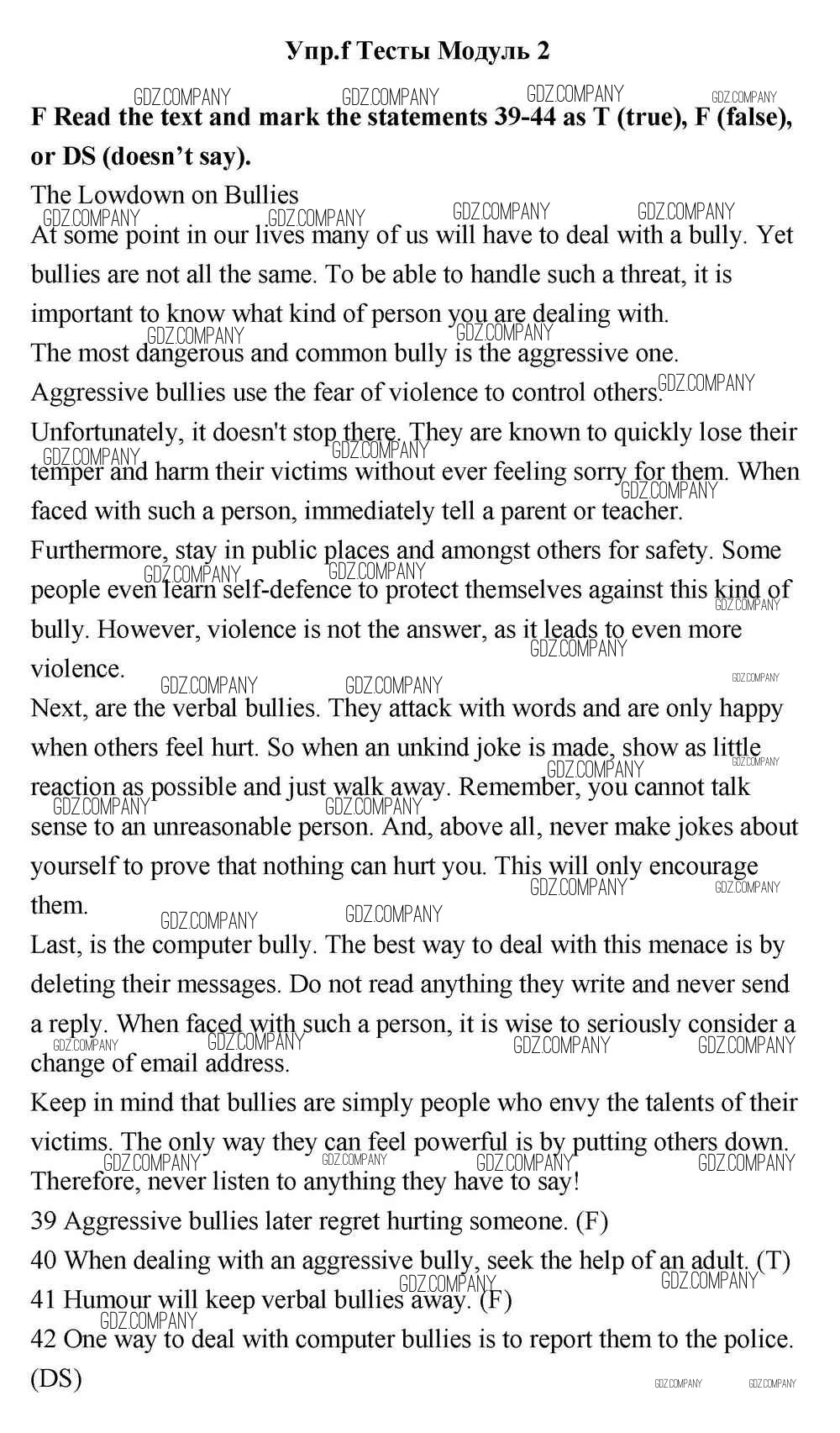 Упр.f Тесты Модуль 2

GDZ.COMPANY GDZ.COMPANY GDZ.COMPANY GDZ.COMPANY

F Read the text and mark the statements 39-44 as T (true), F (false), or DS (doesn't say).

The Lowdown on Bullies

At some point in our lives many of us will have to deal with a bully. Yet bullies are not all the same. To be able to handle such a threat, it is important to know what kind of person you are dealing with.

The most dangerous and common bully is the aggressive one. Aggressive bullies use the fear of violence to control others. Unfortunately, it doesn't stop there. They are known to quickly lose their temper and harm their victims without ever feeling sorry for them. When faced with such a person, immediately tell a parent or teacher. Furthermore, stay in public places and amongst others for safety. Some people even learn self-defence to protect themselves against this kind of bully. However, violence is not the answer, as it leads to even more violence.

Next, are the verbal bullies. They attack with words and are only happy when others feel hurt. So when an unkind joke is made, show as little reaction as possible and just walk away. Remember, you cannot talk sense to an unreasonable person. And, above all, never make jokes about yourself to prove that nothing can hurt you. This will only encourage them.

Last, is the computer bully. The best way to deal with this menace is by deleting their messages. Do not read anything they write and never send a reply. When faced with such a person, it is wise to seriously consider a change of email address.

Keep in mind that bullies are simply people who envy the talents of their victims. The only way they can feel powerful is by putting others down. Therefore, never listen to anything they have to say!

39 Aggressive bullies later regret hurting someone. (F)

40 When dealing with an aggressive bully, seek the help of an adult. (T)

41 Humour will keep verbal bullies away. (F)

42 One way to deal with computer bullies is to report them to the police. (DS)

GDZ.COMPANY GDZ.COMPANY